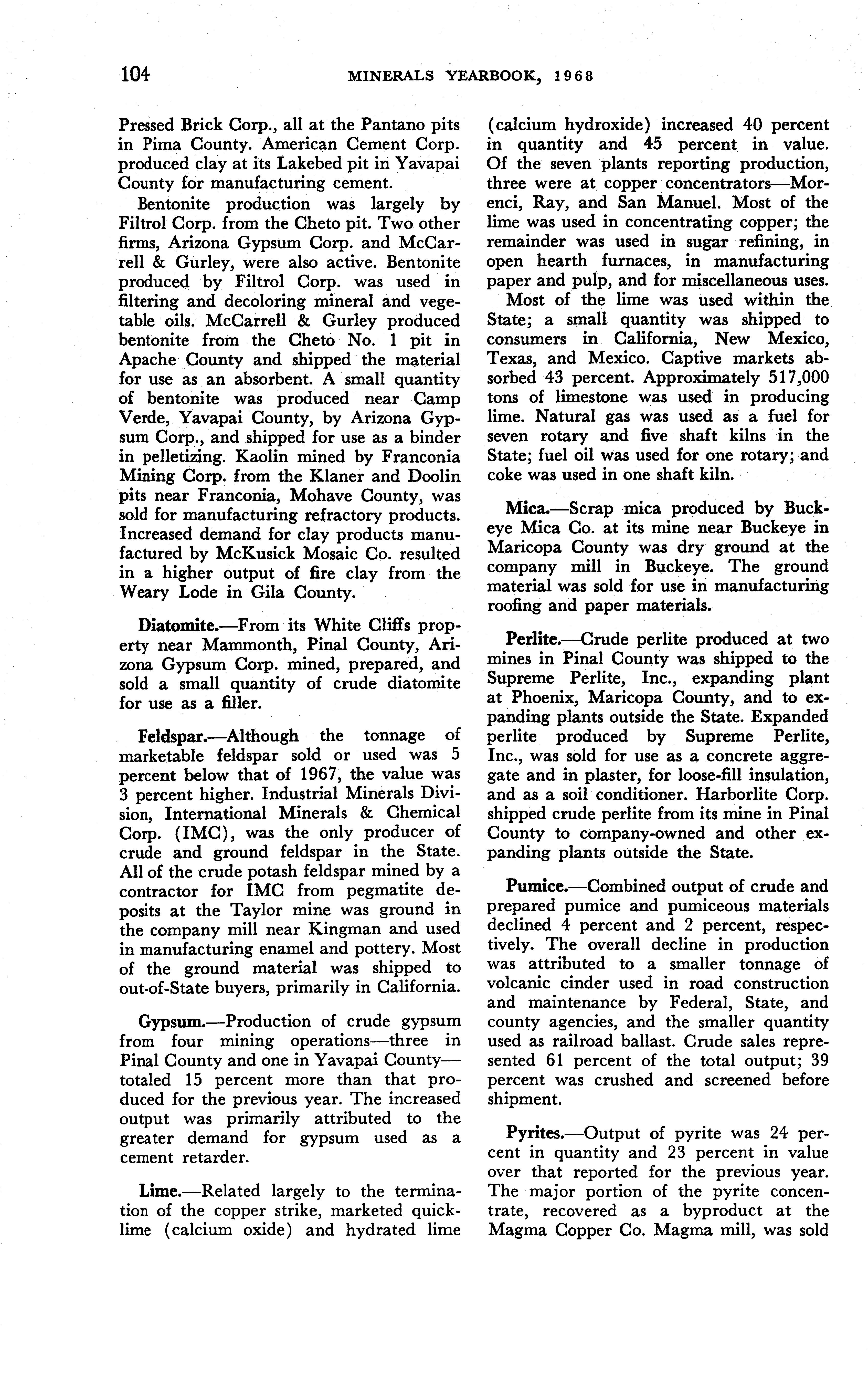 104 MINERALS YEARBOOK, 1968

Pressed Brick Corp., all at the Pantano pits in Pima County. American Cement Corp. produced clay at its Lakebed pit in Yavapai County for manufacturing cement.

Bentonite production was largely by Filtrol Corp. from the Cheto pit. Two other firms, Arizona Gypsum Corp. and McCarrell & Gurley, were also active. Bentonite produced by Filtrol Corp. was used in filtering and decoloring mineral and vegetable oils. McCarrell & Gurley produced bentonite from the Cheto No. 1 pit in Apache County and shipped the material for use as an absorbent. A small quantity of bentonite was produced near Camp Verde, Yavapai County, by Arizona Gypsum Corp., and shipped for use as a binder in pelletizing. Kaolin mined by Franconia Mining Corp. from the Klaner and Doolin pits near Franconia, Mohave County, was sold for manufacturing refractory products. Increased demand for clay products manufactured by McKusick Mosaic Co. resulted in a higher output of fire clay from the Weary Lode in Gila County.

Diatomite.—From its White Cliffs property near Mammonth, Pinal County, Arizona Gypsum Corp. mined, prepared, and sold a small quantity of crude diatomite for use as a filler.

Feldspar.—Although the tonnage of marketable feldspar sold or used was 5 percent below that of 1967, the value was 3 percent higher. Industrial Minerals Division, International Minerals & Chemical Corp. (IMC), was the only producer of crude and ground feldspar in the State. All of the crude potash feldspar mined by a contractor for IMC from pegmatite deposits at the Taylor mine was ground in the company mill near Kingman and used in manufacturing enamel and pottery. Most of the ground material was shipped to out-of-State buyers, primarily in California.

Gypsum.—Production of crude gypsum from four mining operations—three in Pinal County and one in Yavapai County—totaled 15 percent more than that produced for the previous year. The increased output was primarily attributed to the greater demand for gypsum used as a cement retarder.

Lime.—Related largely to the termination of the copper strike, marketed quicklime (calcium oxide) and hydrated lime (calcium hydroxide) increased 40 percent in quantity and 45 percent in value. Of the seven plants reporting production, three were at copper concentrators—Morenci, Ray, and San Manuel. Most of the lime was used in concentrating copper; the remainder was used in sugar refining, in open hearth furnaces, in manufacturing paper and pulp, and for miscellaneous uses.

Most of the lime was used within the State; a small quantity was shipped to consumers in California, New Mexico, Texas, and Mexico. Captive markets absorbed 43 percent. Approximately 517,000 tons of limestone was used in producing lime. Natural gas was used as a fuel for seven rotary and five shaft kilns in the State; fuel oil was used for one rotary; and coke was used in one shaft kiln.

Mica.—Scrap mica produced by Buckeye Mica Co. at its mine near Buckeye in Maricopa County was dry ground at the company mill in Buckeye. The ground material was sold for use in manufacturing roofing and paper materials.

Perlite.—Crude perlite produced at two mines in Pinal County was shipped to the Supreme Perlite, Inc., expanding plant at Phoenix, Maricopa County, and to expanding plants outside the State. Expanded perlite produced by Supreme Perlite, Inc., was sold for use as a concrete aggregate and in plaster, for loose-fill insulation, and as a soil conditioner. Harborlite Corp. shipped crude perlite from its mine in Pinal County to company-owned and other expanding plants outside the State.

Pumice.—Combined output of crude and prepared pumice and pumiceous materials declined 4 percent and 2 percent, respectively. The overall decline in production was attributed to a smaller tonnage of volcanic cinder used in road construction and maintenance by Federal, State, and county agencies, and the smaller quantity used as railroad ballast. Crude sales represented 61 percent of the total output; 39 percent was crushed and screened before shipment.

Pyrites.—Output of pyrite was 24 percent in quantity and 23 percent in value over that reported for the previous year. The major portion of the pyrite concentrate, recovered as a byproduct at the Magma Copper Co. Magma mill, was sold